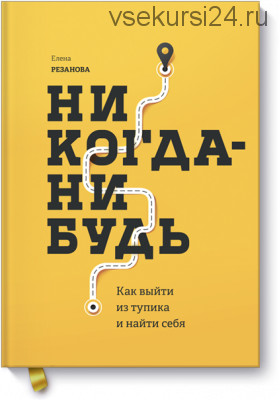 vsekursi24.ru

Елена
РЕЗАНОВА

НИ
КОГДА-
НИ
БУДЬ

Как выйти
из тупика
и найти себя